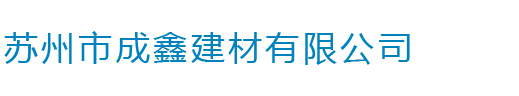 苏州市成鑫建材有限公司